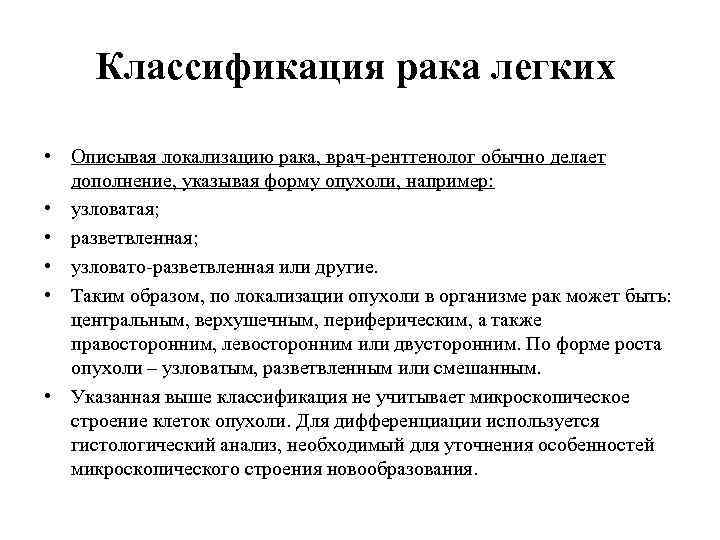 Классификация рака легких

• Описывая локализацию рака, врач-рентгенолог обычно делает дополнение, указывая форму опухоли, например:
• узловатая;
• разветвленная;
• узловато-разветвленная или другие.
• Таким образом, по локализации опухоли в организме рак может быть: центральным, верхушечным, периферическим, а также правосторонним, левосторонним или двусторонним. По форме роста опухоли – узловатым, разветвленным или смешанным.
• Указанная выше классификация не учитывает микроскопическое строение клеток опухоли. Для дифференциации используется гистологический анализ, необходимый для уточнения особенностей микроскопического строения новообразования.